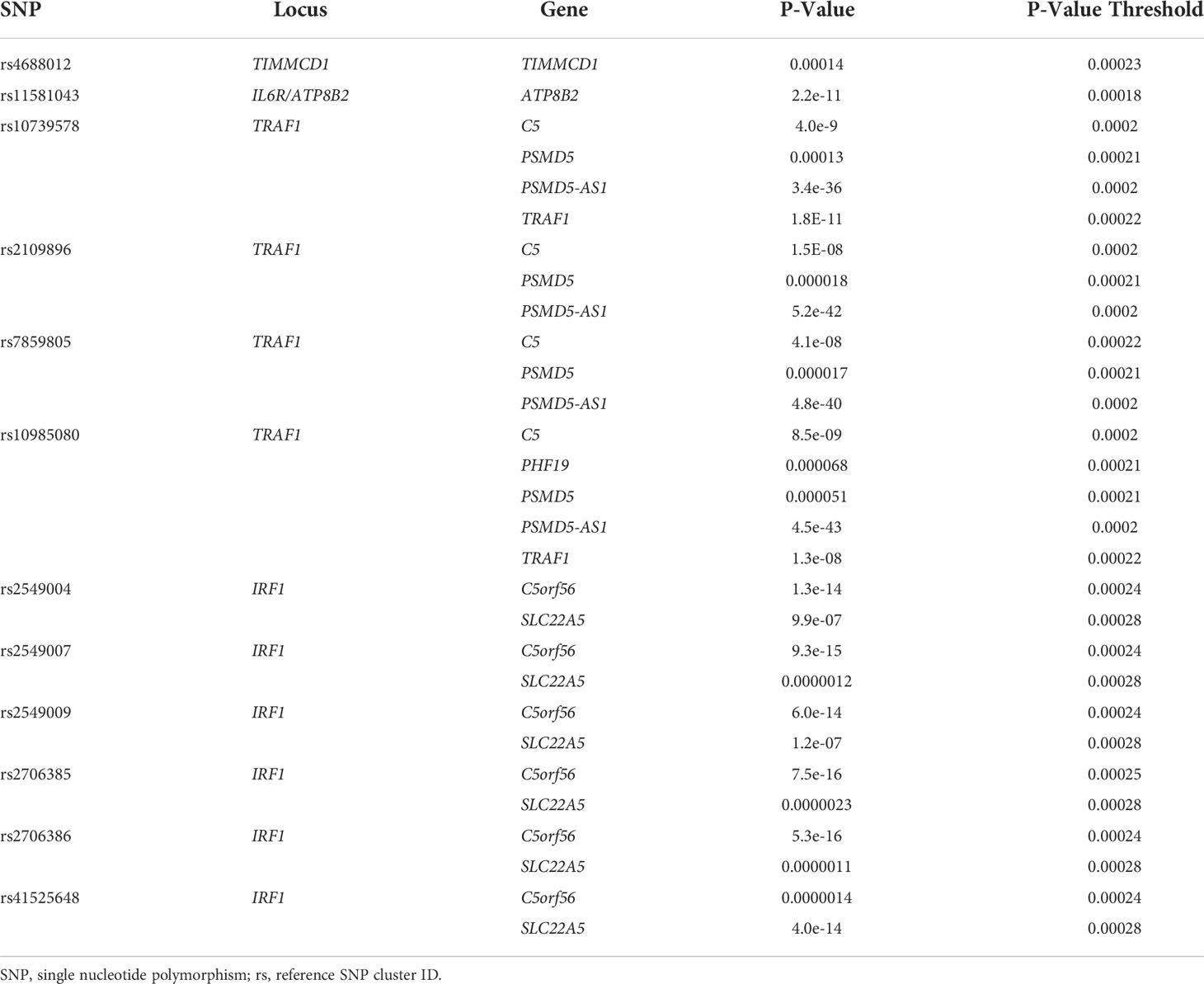 | SNP | Locus | Gene | P-Value | P-Value Threshold |
|---|---|---|---|---|
| rs4688012 | TIMMCD1 | TIMMCD1 | 0.00014 | 0.00023 |
| rs11581043 | IL6R/ATP8B2 | ATP8B2 | 2.2e-11 | 0.00018 |
| rs10739578 | TRAF1 | C5 | 4.0e-9 | 0.0002 |
| | | PSMD5 | 0.00013 | 0.00021 |
| | | PSMD5-AS1 | 3.4e-36 | 0.0002 |
| | | TRAF1 | 1.8E-11 | 0.00022 |
| rs2109896 | TRAF1 | C5 | 1.5E-08 | 0.0002 |
| | | PSMD5 | 0.000018 | 0.00021 |
| | | PSMD5-AS1 | 5.2e-42 | 0.0002 |
| rs7859805 | TRAF1 | C5 | 4.1e-08 | 0.00022 |
| | | PSMD5 | 0.000017 | 0.00021 |
| | | PSMD5-AS1 | 4.8e-40 | 0.0002 |
| rs10985080 | TRAF1 | C5 | 8.5e-09 | 0.0002 |
| | | PHF19 | 0.000068 | 0.00021 |
| | | PSMD5 | 0.000051 | 0.00021 |
| | | PSMD5-AS1 | 4.5e-43 | 0.0002 |
| | | TRAF1 | 1.3e-08 | 0.00022 |
| rs2549004 | IRF1 | C5orf56 | 1.3e-14 | 0.00024 |
| | | SLC22A5 | 9.9e-07 | 0.00028 |
| rs2549007 | IRF1 | C5orf56 | 9.3e-15 | 0.00024 |
| | | SLC22A5 | 0.0000012 | 0.00028 |
| rs2549009 | IRF1 | C5orf56 | 6.0e-14 | 0.00024 |
| | | SLC22A5 | 1.2e-07 | 0.00028 |
| rs2706385 | IRF1 | C5orf56 | 7.5e-16 | 0.00025 |
| | | SLC22A5 | 0.0000023 | 0.00028 |
| rs2706386 | IRF1 | C5orf56 | 5.3e-16 | 0.00024 |
| | | SLC22A5 | 0.0000011 | 0.00028 |
| rs41525648 | IRF1 | C5orf56 | 0.0000014 | 0.00024 |
| | | SLC22A5 | 4.0e-14 | 0.00028 |

SNP, single nucleotide polymorphism; rs, reference SNP cluster ID.